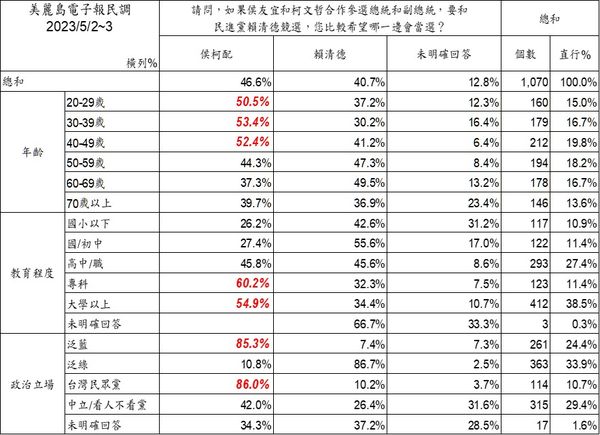 | 美麗島電子報民調 2023/5/2~3 橫列% | | 請問，如果侯友宜和柯文哲合作參選總統和副總統，要和民進黨賴清德競選，您比較希望哪一邊會當選？ | | | 總和 | |
|---|---|---|---|---|---|---|
| | | 侯柯配 | 賴清德 | 未明確回答 | 個數 | 直行% |
| 總和 | | 46.6% | 40.7% | 12.8% | 1,070 | 100.0% |
| 年齡 | 20-29歲 | 50.5% | 37.2% | 12.3% | 160 | 15.0% |
| | 30-39歲 | 53.4% | 30.2% | 16.4% | 179 | 16.7% |
| | 40-49歲 | 52.4% | 41.2% | 6.4% | 212 | 19.8% |
| | 50-59歲 | 44.3% | 47.3% | 8.4% | 194 | 18.2% |
| | 60-69歲 | 37.3% | 49.5% | 13.2% | 178 | 16.7% |
| | 70歲以上 | 39.7% | 36.9% | 23.4% | 146 | 13.6% |
| 教育程度 | 國小以下 | 26.2% | 42.6% | 31.2% | 117 | 10.9% |
| | 國/初中 | 27.4% | 55.6% | 17.0% | 122 | 11.4% |
| | 高中/職 | 45.8% | 45.6% | 8.6% | 293 | 27.4% |
| | 專科 | 60.2% | 32.3% | 7.5% | 123 | 11.4% |
| | 大學以上 | 54.9% | 34.4% | 10.7% | 412 | 38.5% |
| | 未明確回答 | | 66.7% | 33.3% | 3 | 0.3% |
| 政治立場 | 泛藍 | 85.3% | 7.4% | 7.3% | 261 | 24.4% |
| | 泛綠 | 10.8% | 86.7% | 2.5% | 363 | 33.9% |
| | 台灣民眾黨 | 86.0% | 10.2% | 3.7% | 114 | 10.7% |
| | 中立/看人不看黨 | 42.0% | 26.4% | 31.6% | 315 | 29.4% |
| | 未明確回答 | 34.3% | 37.2% | 28.5% | 17 | 1.6% |